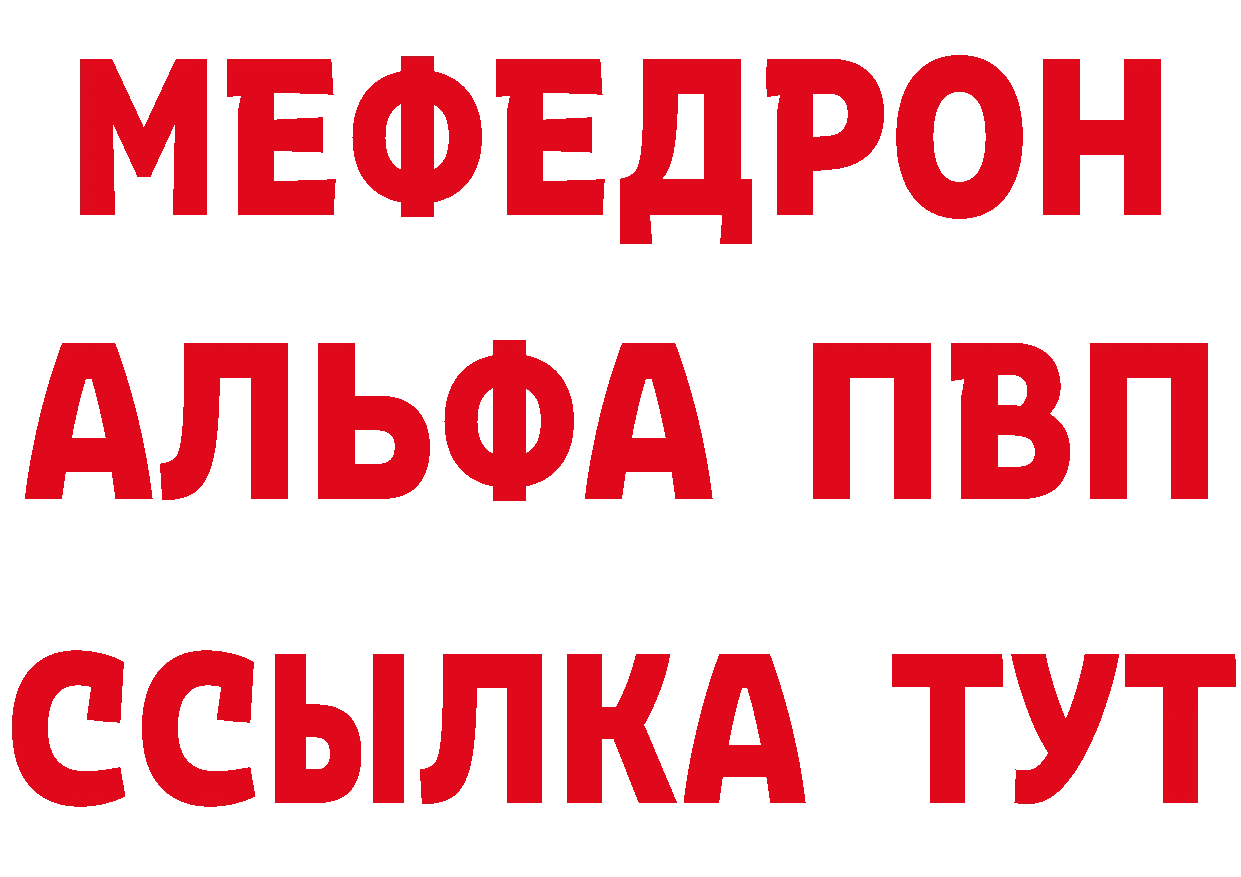 МЕФЕДРОН
АЛЬФА ПВП
ССЫЛКА ТУТ